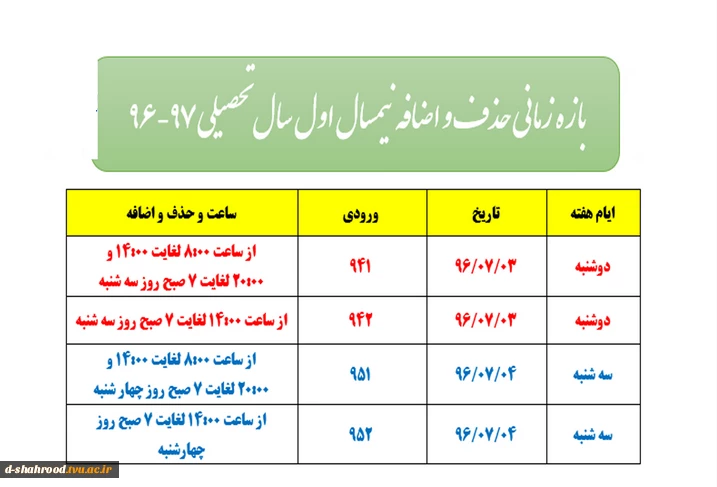 بازه زمانی حذف و اضافه نیمسال اول سال تحصیلی ۹۷-۹۶

| ایام هفته | تاریخ | ورودی | ساعت و حذف و اضافه |
|---|---|---|---|
| دوشنبه | ۹۶/۰۷/۰۳ | ۹۴۱ | از ساعت ۸:۰۰ لغایت ۱۴:۰۰ و ۲۰:۰۰ لغایت ۷ صبح روز سه شنبه |
| دوشنبه | ۹۶/۰۷/۰۳ | ۹۴۲ | از ساعت ۱۴:۰۰ لغایت ۷ صبح روز سه شنبه |
| سه شنبه | ۹۶/۰۷/۰۴ | ۹۵۱ | از ساعت ۸:۰۰ لغایت ۱۴:۰۰ و ۲۰:۰۰ لغایت ۷ صبح روز چهار شنبه |
| سه شنبه | ۹۶/۰۷/۰۴ | ۹۵۲ | از ساعت ۱۴:۰۰ لغایت ۷ صبح روز چهارشنبه |

d-shahrood.tvu.ac.ir